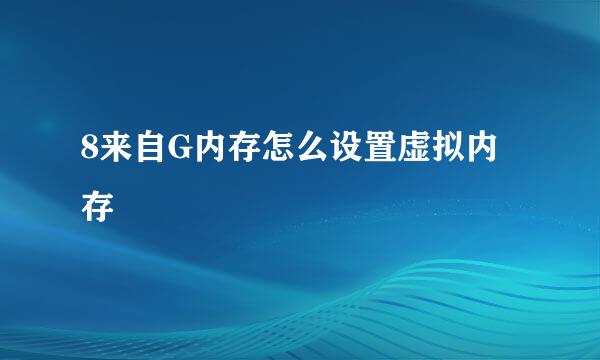 8来自G内存怎么设置虚拟内存